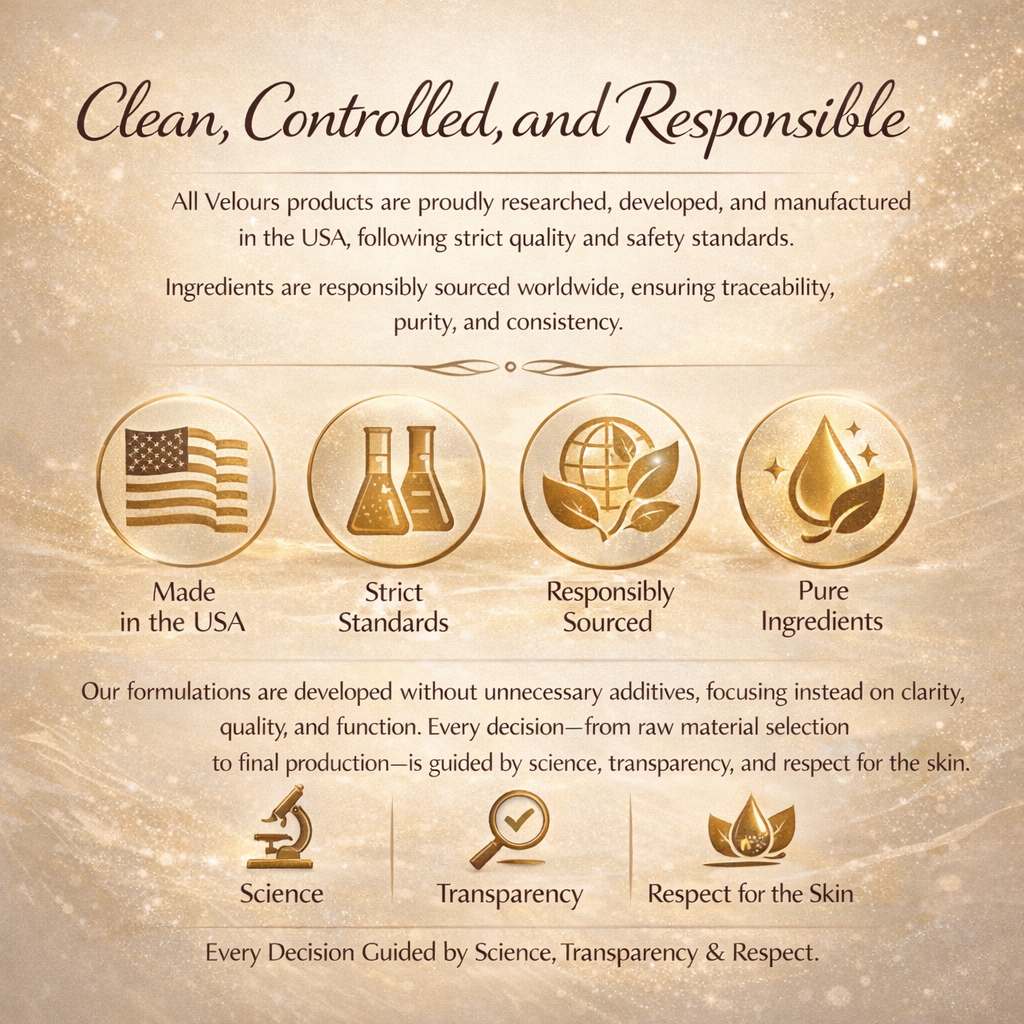 Clean, Controlled, and Responsible

All Velours products are proudly researched, developed, and manufactured in the USA, following strict quality and safety standards.

Ingredients are responsibly sourced worldwide, ensuring traceability, purity, and consistency.

Made
in the USA

Strict
Standards

Responsibly
Sourced

Pure
Ingredients

Our formulations are developed without unnecessary additives, focusing instead on clarity, quality, and function. Every decision—from raw material selection to final production—is guided by science, transparency, and respect for the skin.

Science

Transparency

Respect for the Skin

Every Decision Guided by Science, Transparency & Respect.